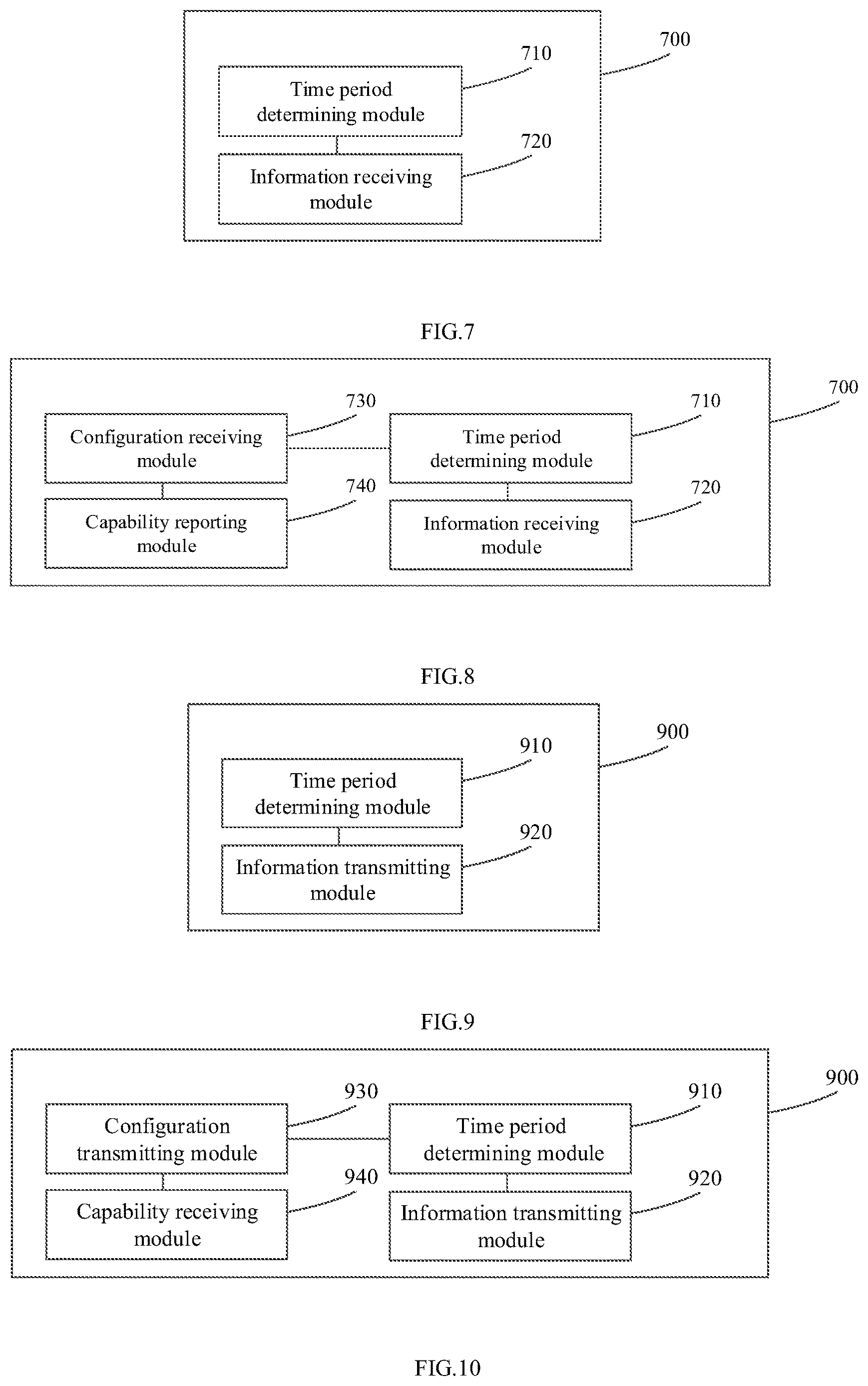 700

710

Time period determining module

720

Information receiving module

FIG.7

700

730

Configuration receiving module

710

Time period determining module

740

Capability reporting module

720

Information receiving module

FIG.8

900

910

Time period determining module

920

Information transmitting module

FIG.9

900

930

Configuration transmitting module

910

Time period determining module

940

Capability receiving module

920

Information transmitting module

FIG.10